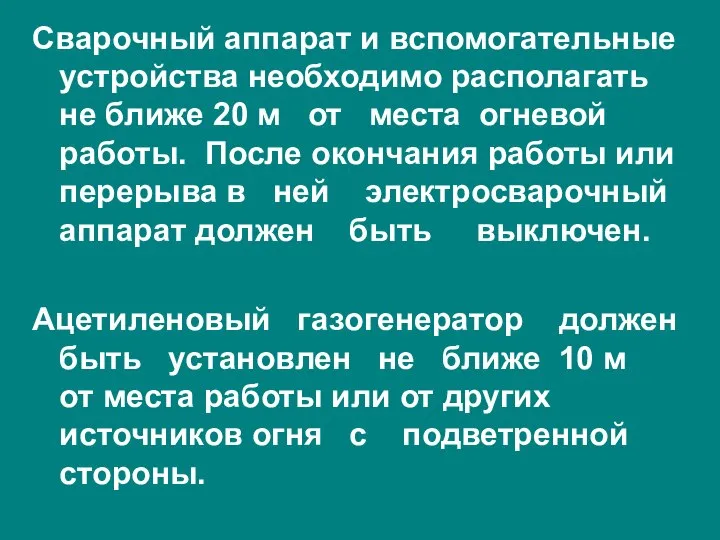 Сварочный аппарат и вспомогательные устройства необходимо располагать не ближе 20 м от места огневой работы. После окончания работы или перерыва в ней электросварочный аппарат должен быть выключен.

Ацетиленовый газогенератор должен быть установлен не ближе 10 м от места работы или от других источников огня с подветренной стороны.